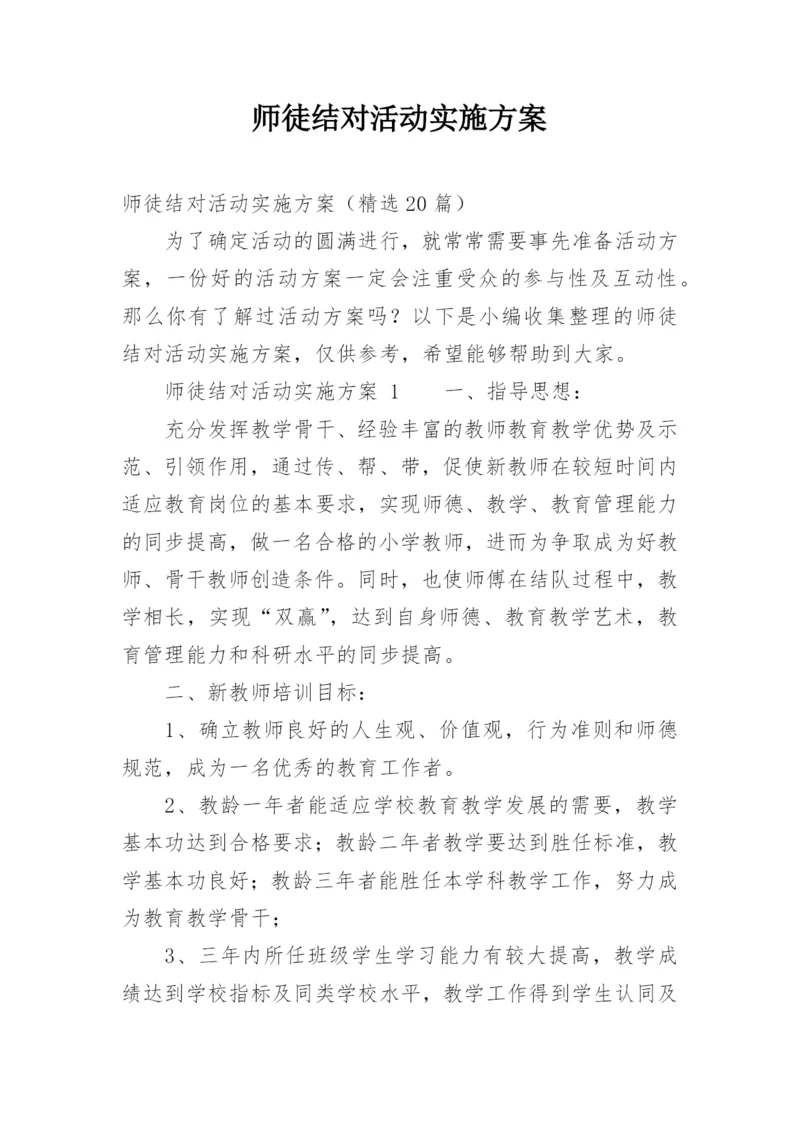 师徒结对活动实施方案

师徒结对活动实施方案（精选20篇）

为了确定活动的圆满进行，就常常需要事先准备活动方案，一份好的活动方案一定会注重受众的参与性及互动性。那么你有了解过活动方案吗？以下是小编收集整理的师徒结对活动实施方案，仅供参考，希望能够帮助到大家。

师徒结对活动实施方案 1　　一、指导思想：

充分发挥教学骨干、经验丰富的教师教育教学优势及示范、引领作用，通过传、帮、带，促使新教师在较短时间内适应教育岗位的基本要求，实现师德、教学、教育管理能力的同步提高，做一名合格的小学教师，进而为争取成为好教师、骨干教师创造条件。同时，也使师傅在结队过程中，教学相长，实现“双赢”，达到自身师德、教育教学艺术，教育管理能力和科研水平的同步提高。

二、新教师培训目标：

1、确立教师良好的人生观、价值观，行为准则和师德规范，成为一名优秀的教育工作者。

2、教龄一年者能适应学校教育教学发展的需要，教学基本功达到合格要求；教龄二年者教学要达到胜任标准，教学基本功良好；教龄三年者能胜任本学科教学工作，努力成为教育教学骨干；

3、三年内所任班级学生学习能力有较大提高，教学成绩达到学校指标及同类学校水平，教学工作得到学生认同及